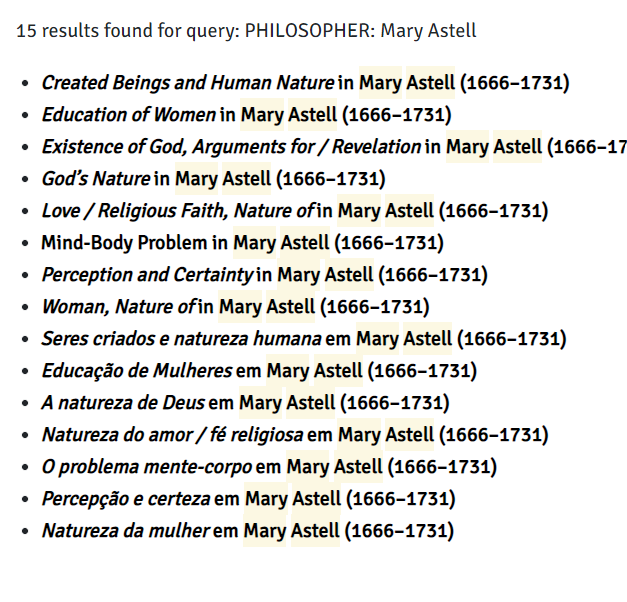 15 results found for query: PHILOSOPHER: Mary Astell

- Created Beings and Human Nature in Mary Astell (1666–1731)
- Education of Women in Mary Astell (1666–1731)
- Existence of God, Arguments for / Revelation in Mary Astell (1666–17
- God's Nature in Mary Astell (1666–1731)
- Love / Religious Faith, Nature of in Mary Astell (1666–1731)
- Mind-Body Problem in Mary Astell (1666–1731)
- Perception and Certainty in Mary Astell (1666–1731)
- Woman, Nature of in Mary Astell (1666–1731)
- Seres criados e natureza humana em Mary Astell (1666–1731)
- Educação de Mulheres em Mary Astell (1666–1731)
- A natureza de Deus em Mary Astell (1666–1731)
- Natureza do amor / fé religiosa em Mary Astell (1666–1731)
- O problema mente-corpo em Mary Astell (1666–1731)
- Percepção e certeza em Mary Astell (1666–1731)
- Natureza da mulher em Mary Astell (1666–1731)